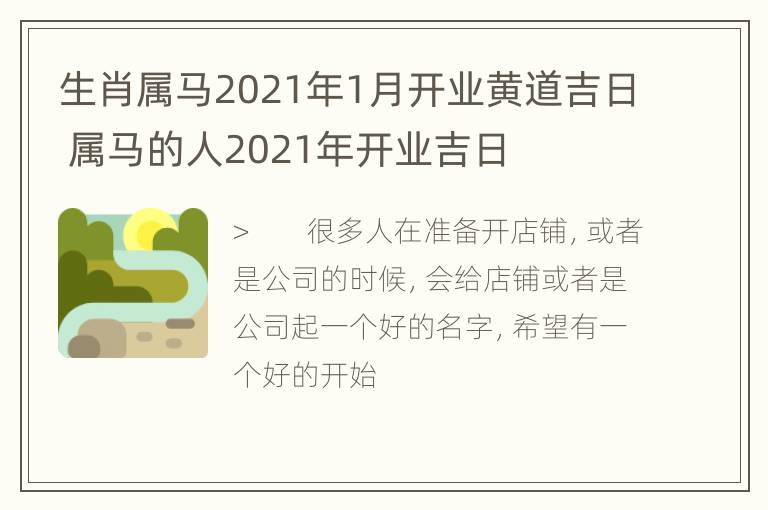 生肖属马2021年1月开业黄道吉日 属马的人2021年开业吉日

> 很多人在准备开店铺, 或者是公司的时候, 会给店铺或者是公司起一个好的名字, 希望有一个好的开始